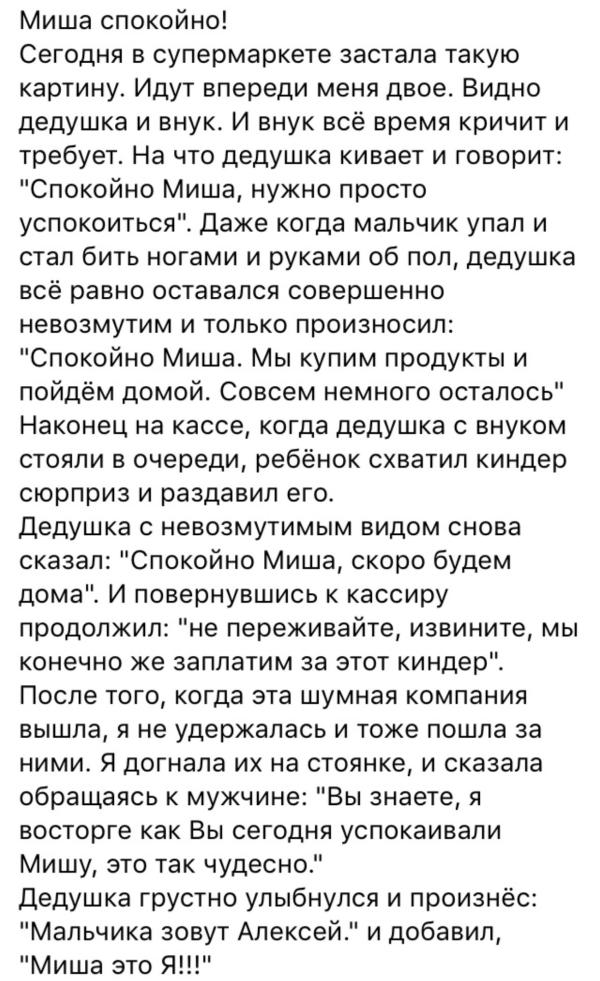 Миша спокойно!
Сегодня в супермаркете застала такую картину. Идут впереди меня двое. Видно дедушка и внук. И внук всё время кричит и требует. На что дедушка кивает и говорит: "Спокойно Миша, нужно просто успокоиться". Даже когда мальчик упал и стал бить ногами и руками об пол, дедушка всё равно оставался совершенно невозмутим и только произносил: "Спокойно Миша. Мы купим продукты и пойдём домой. Совсем немного осталось"
Наконец на кассе, когда дедушка с внуком стояли в очереди, ребёнок схватил киндер сюрприз и раздавил его.
Дедушка с невозмутимым видом снова сказал: "Спокойно Миша, скоро будем дома". И повернувшись к кассиру продолжил: "не переживайте, извините, мы конечно же заплатим за этот киндер".
После того, когда эта шумная компания вышла, я не удержалась и тоже пошла за ними. Я догнала их на стоянке, и сказала обращаясь к мужчине: "Вы знаете, я восторге как Вы сегодня успокаивали Мишу, это так чудесно."
Дедушка грустно улыбнулся и произнёс: "Мальчика зовут Алексей." и добавил, "Миша это Я!!!"